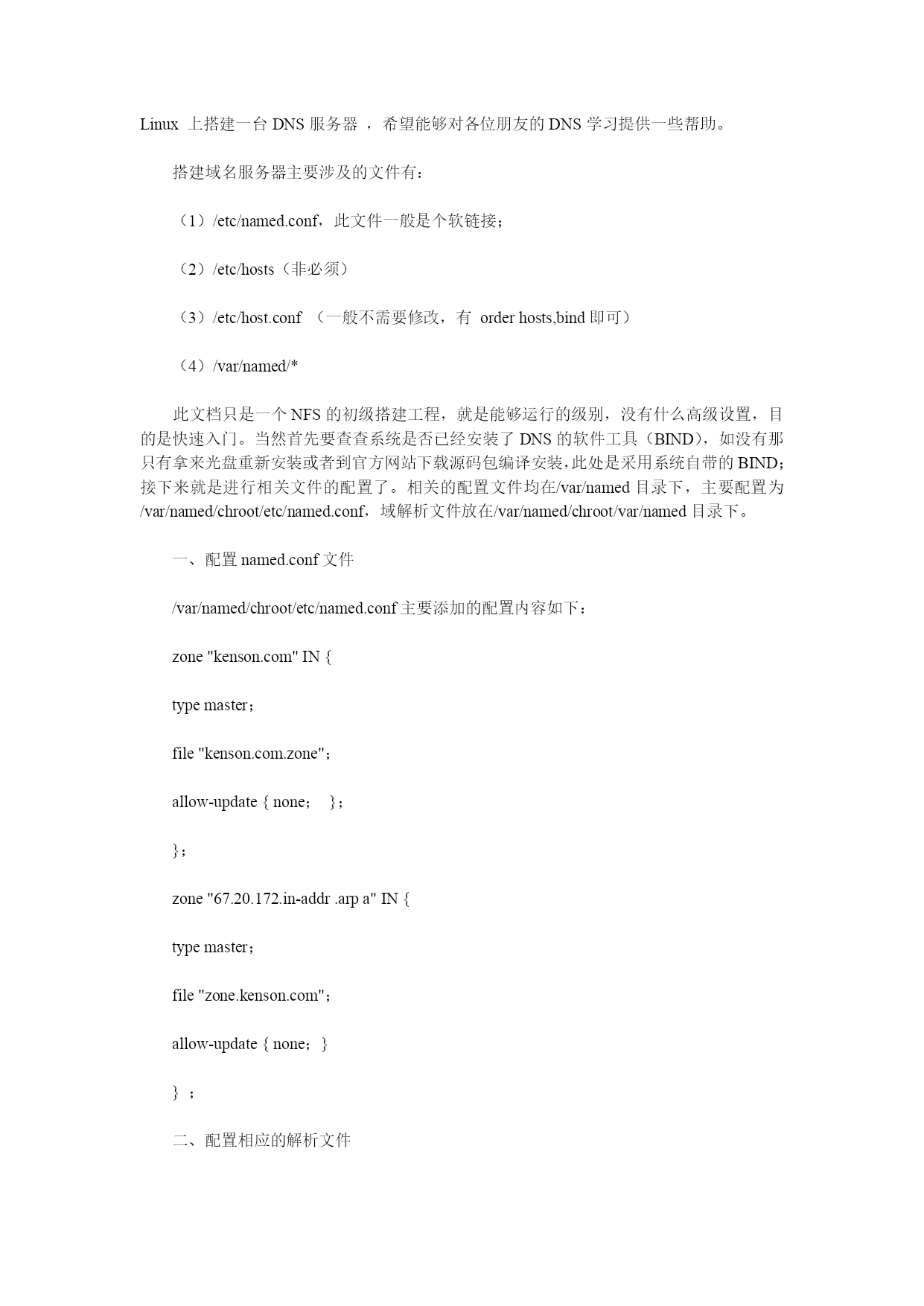 Linux 上搭建一台 DNS 服务器 ，希望能够对各位朋友的 DNS 学习提供一些帮助。

搭建域名服务器主要涉及的文件有：

（1）/etc/named.conf，此文件一般是个软链接；

（2）/etc/hosts（非必须）

（3）/etc/host.conf （一般不需要修改，有 order hosts,bind 即可）

（4）/var/named/*

此文档只是一个 NFS 的初级搭建工程，就是能够运行的级别，没有什么高级设置，目的是快速入门。当然首先要查查系统是否已经安装了 DNS 的软件工具（BIND），如没有那只有拿来光盘重新安装或者到官方网站下载源码包编译安装，此处是采用系统自带的 BIND；接下来就是进行相关文件的配置了。相关的配置文件均在/var/named 目录下，主要配置为/var/named/chroot/etc/named.conf，域解析文件放在/var/named/chroot/var/named 目录下。

一、配置 named.conf 文件

/var/named/chroot/etc/named.conf 主要添加的配置内容如下：

zone "kenson.com" IN {

type master；

file "kenson.com.zone"；

allow-update { none； }；

}；

zone "67.20.172.in-addr .arp a" IN {

type master；

file "zone.kenson.com"；

allow-update { none；}

} ；

二、配置相应的解析文件